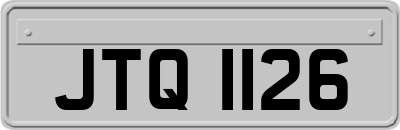 JTQ 1126